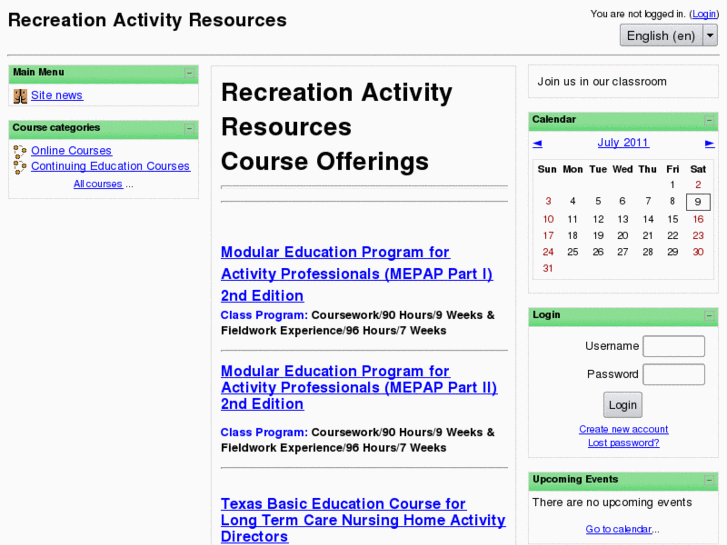 Recreation Activity Resources

You are not logged in. (Login)

English (en)

Main Menu

Site news

Course categories

Online Courses
Continuing Education Courses
All courses ...

Recreation Activity Resources
Course Offerings

Modular Education Program for Activity Professionals (MEPAP Part I) 2nd Edition

Class Program: Coursework/90 Hours/9 Weeks & Fieldwork Experience/96 Hours/7 Weeks

Modular Education Program for Activity Professionals (MEPAP Part II) 2nd Edition

Class Program: Coursework/90 Hours/9 Weeks & Fieldwork Experience/96 Hours/7 Weeks

Texas Basic Education Course for Long Term Care Nursing Home Activity Directors

Join us in our classroom

Calendar

◄ July 2011 ►

| Sun | Mon | Tue | Wed | Thu | Fri | Sat |
|---|---|---|---|---|---|---|
| | | | | | 1 | 2 |
| 3 | 4 | 5 | 6 | 7 | 8 | 9 |
| 10 | 11 | 12 | 13 | 14 | 15 | 16 |
| 17 | 18 | 19 | 20 | 21 | 22 | 23 |
| 24 | 25 | 26 | 27 | 28 | 29 | 30 |
| 31 | | | | | | |

Login

Username
Password
Login
Create new account
Lost password?

Upcoming Events

There are no upcoming events

Go to calendar...